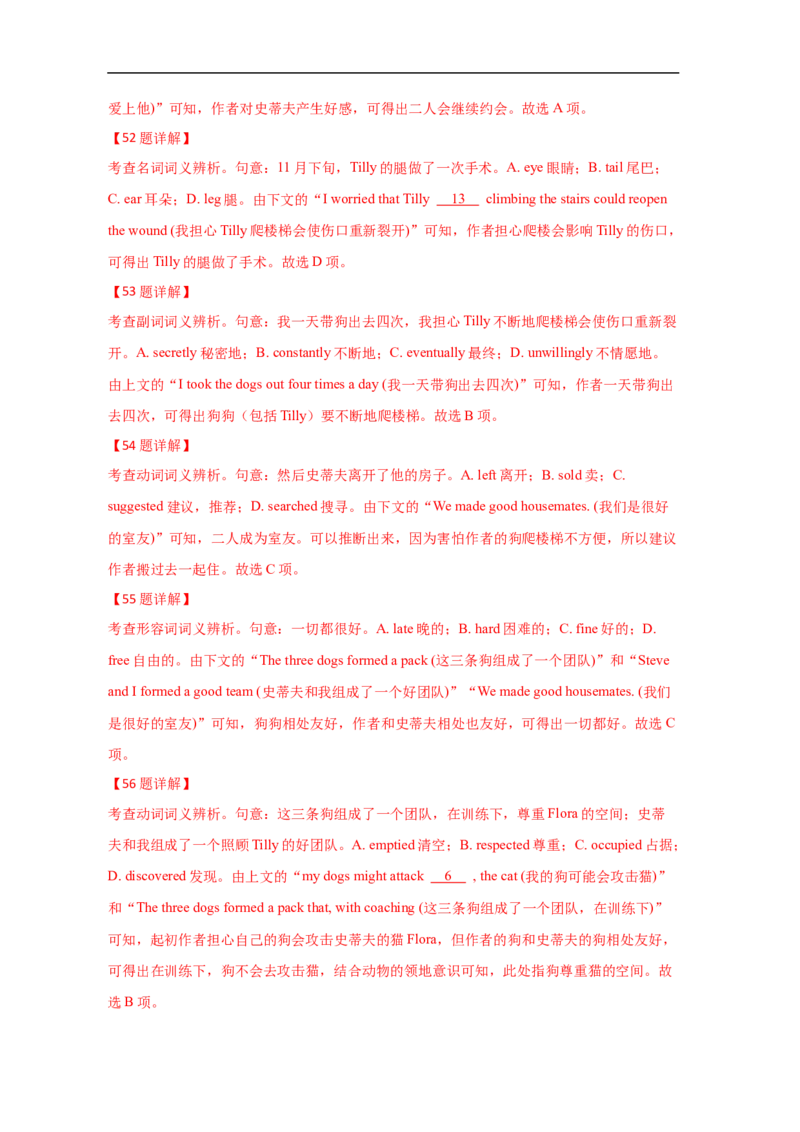 爱上他)”可知，作者对史蒂夫产生好感，可得出二人会继续约会。故选A项。

【52题详解】

考查名词词义辨析。句意：11月下旬，Tilly的腿做了一次手术。A. eye眼睛；B. tail尾巴；C. ear耳朵；D. leg腿。由下文的“I worried that Tilly 13 climbing the stairs could reopen the wound (我担心Tilly爬楼梯会使伤口重新裂开)”可知，作者担心爬楼会影响Tilly的伤口，可得出Tilly的腿做了手术。故选D项。

【53题详解】

考查副词词义辨析。句意：我一天带狗出去四次，我担心Tilly不断地爬楼梯会使伤口重新裂开。A. secretly秘密地；B. constantly不断地；C. eventually最终；D. unwillingly不情愿地。由上文的“I took the dogs out four times a day (我一天带狗出去四次)”可知，作者一天带狗出去四次，可得出狗狗（包括Tilly）要不断地爬楼梯。故选B项。

【54题详解】

考查动词词义辨析。句意：然后史蒂夫离开了他的房子。A. left离开；B. sold卖；C. suggested建议，推荐；D. searched搜寻。由下文的“We made good housemates. (我们是很好的室友)”可知，二人成为室友。可以推断出来，因为害怕作者的狗爬楼梯不方便，所以建议作者搬过去一起住。故选C项。

【55题详解】

考查形容词词义辨析。句意：一切都很好。A. late晚的；B. hard困难的；C. fine好的；D. free自由的。由下文的“The three dogs formed a pack (这三条狗组成了一个团队)”和“Steve and I formed a good team (史蒂夫和我组成了一个好团队)”“We made good housemates. (我们是很好的室友)”可知，狗狗相处友好，作者和史蒂夫相处也友好，可得出一切都好。故选C项。

【56题详解】

考查动词词义辨析。句意：这三条狗组成了一个团队，在训练下，尊重Flora的空间；史蒂夫和我组成了一个照顾Tilly的好团队。A. emptied清空；B. respected尊重；C. occupied占据；D. discovered发现。由上文的“my dogs might attack 6 , the cat (我的狗可能会攻击猫)”和“The three dogs formed a pack that, with coaching (这三条狗组成了一个团队，在训练下)”可知，起初作者担心自己的狗会攻击史蒂夫的猫Flora，但作者的狗和史蒂夫的狗相处友好，可得出在训练下，狗不会去攻击猫，结合动物的领地意识可知，此处指狗尊重猫的空间。故选B项。